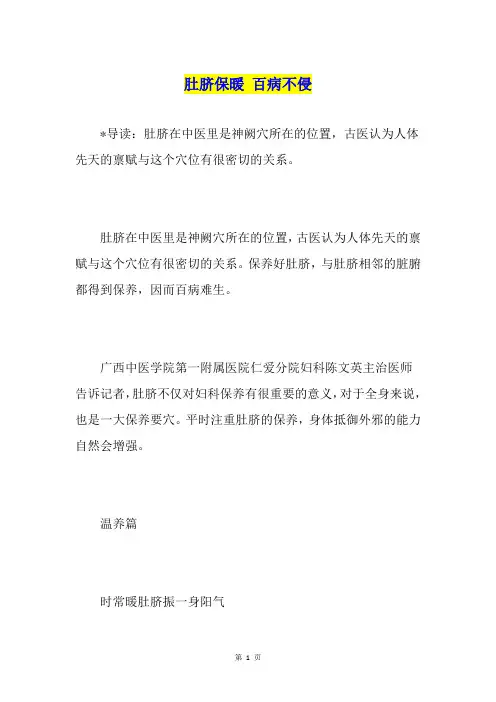 肚脐保暖 百病不侵

*导读：肚脐在中医里是神阙穴所在的位置，古医认为人体先天的禀赋与这个穴位有很密切的关系。

肚脐在中医里是神阙穴所在的位置，古医认为人体先天的禀赋与这个穴位有很密切的关系。保养好肚脐，与肚脐相邻的脏腑都得到保养，因而百病难生。

广西中医学院第一附属医院仁爱分院妇科陈文英主治医师告诉记者，肚脐不仅对妇科保养有很重要的意义，对于全身来说，也是一大保养要穴。平时注重肚脐的保养，身体抵御外邪的能力自然会增强。

温养篇

时常暖肚脐振一身阳气

第 1 页